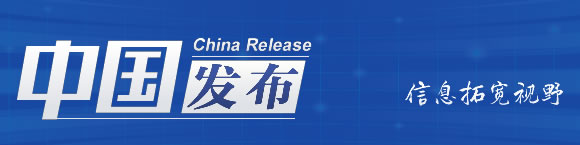 China Release
中国发布

信息拓宽视野